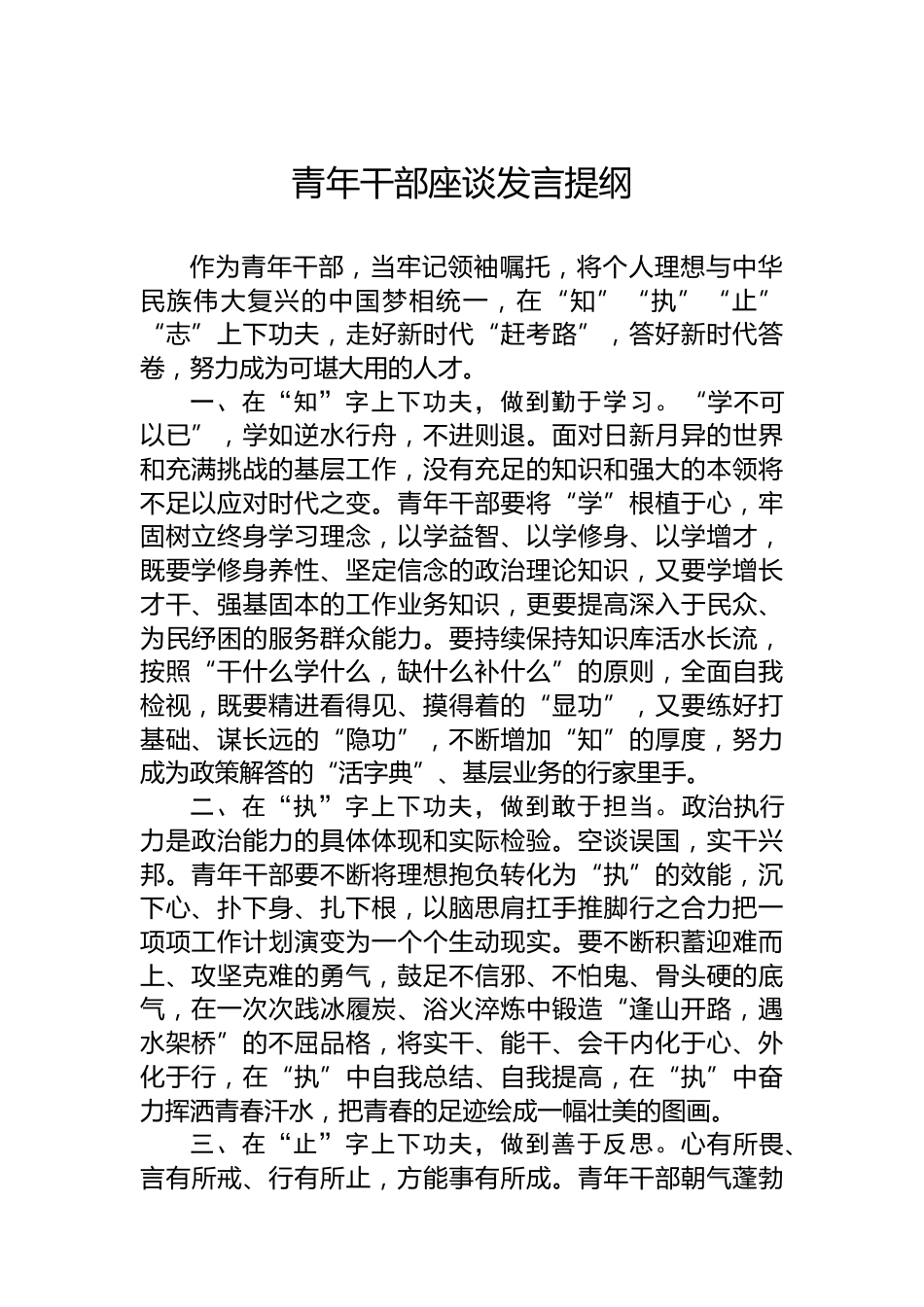 青年干部座谈发言提纲

作为青年干部，当牢记领袖嘱托，将个人理想与中华民族伟大复兴的中国梦相统一，在“知”“执”“止”“志”上下功夫，走好新时代“赶考路”，答好新时代答卷，努力成为可堪大用的人才。

一、在“知”字上下功夫，做到勤于学习。“学不可以已”，学如逆水行舟，不进则退。面对日新月异的世界和充满挑战的基层工作，没有充足的知识和强大的本领将不足以应对时代之变。青年干部要将“学”根植于心，牢固树立终身学习理念，以学益智、以学修身、以学增才，既要学修身养性、坚定信念的政治理论知识，又要学增长才干、强基固本的工作业务知识，更要提高深入于民众、为民纾困的服务群众能力。要持续保持知识库活水长流，按照“干什么学什么，缺什么补什么”的原则，全面自我检视，既要精进看得见、摸得着的“显功”，又要练好打基础、谋长远的“隐功”，不断增加“知”的厚度，努力成为政策解答的“活字典”、基层业务的行家里手。

二、在“执”字上下功夫，做到敢于担当。政治执行力是政治能力的具体体现和实际检验。空谈误国，实干兴邦。青年干部要不断将理想抱负转化为“执”的效能，沉下心、扑下身、扎下根，以脑思肩扛手推脚行之合力把一项项工作计划演变为一个个生动现实。要不断积蓄迎难而上、攻坚克难的勇气，鼓足不信邪、不怕鬼、骨头硬的底气，在一次次践冰履炭、浴火淬炼中锻造“逢山开路，遇水架桥”的不屈品格，将实干、能干、会干内化于心、外化于行，在“执”中自我总结、自我提高，在“执”中奋力挥洒青春汗水，把青春的足迹绘成一幅壮美的图画。

三、在“止”字上下功夫，做到善于反思。心有所畏、言有所戒、行有所止，方能事有所成。青年干部朝气蓬勃